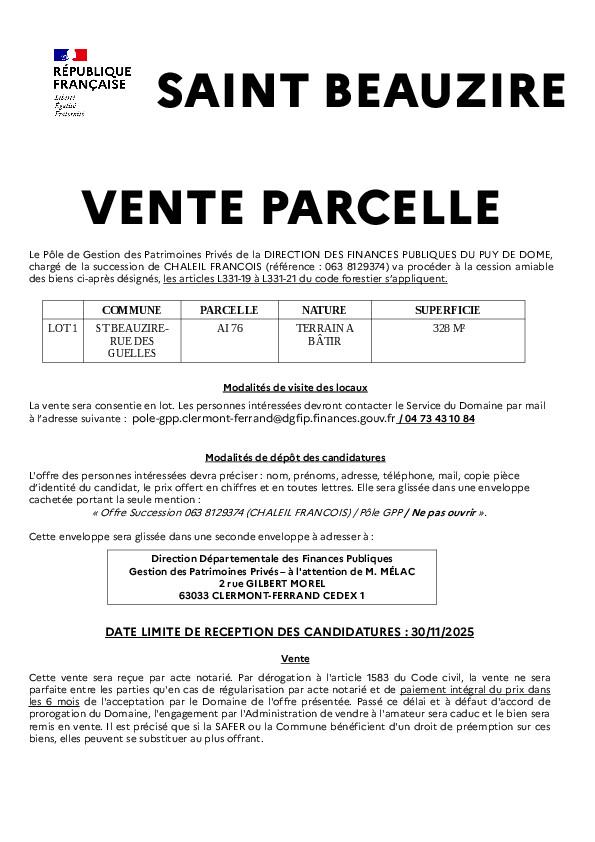 RÉPUBLIQUE FRANÇAISE
Liberté Égalité Fraternité

SAINT BEAUZIRE

VENTE PARCELLE

Le Pôle de Gestion des Patrimoines Privés de la DIRECTION DES FINANCES PUBLIQUES DU PUY DE DOME, chargé de la succession de CHALEIL FRANCOIS (référence : 063 8129374) va procéder à la cession amiable des biens ci-après désignés, les articles L331-19 à L331-21 du code forestier s'appliquent.

| | COMMUNE | PARCELLE | NATURE | SUPERFICIE |
|---|---|---|---|---|
| LOT 1 | ST BEAUZIRE- RUE DES GUELLES | AI 76 | TERRAIN A BÂTIR | 328 M² |

Modalités de visite des locaux

La vente sera consentie en lot. Les personnes intéressées devront contacter le Service du Domaine par mail à l'adresse suivante : pole-gpp.clermont-ferrand@dgfip.finances.gouv.fr / 04 73 43 10 84

Modalités de dépôt des candidatures

L'offre des personnes intéressées devra préciser : nom, prénoms, adresse, téléphone, mail, copie pièce d'identité du candidat, le prix offert en chiffres et en toutes lettres. Elle sera glissée dans une enveloppe cachetée portant la seule mention :
« Offre Succession 063 8129374 (CHALEIL FRANCOIS) / Pôle GPP / Ne pas ouvrir ».

Cette enveloppe sera glissée dans une seconde enveloppe à adresser à :

Direction Départementale des Finances Publiques
Gestion des Patrimoines Privés – à l'attention de M. MÉLAC
2 rue GILBERT MOREL
63033 CLERMONT-FERRAND CEDEX 1

DATE LIMITE DE RECEPTION DES CANDIDATURES : 30/11/2025

Vente

Cette vente sera reçue par acte notarié. Par dérogation à l'article 1583 du Code civil, la vente ne sera parfaite entre les parties qu'en cas de régularisation par acte notarié et de paiement intégral du prix dans les 6 mois de l'acceptation par le Domaine de l'offre présentée. Passé ce délai et à défaut d'accord de prorogation du Domaine, l'engagement par l'Administration de vendre à l'amateur sera caduc et le bien sera remis en vente. Il est précisé que si la SAFER ou la Commune bénéficient d'un droit de préemption sur ces biens, elles peuvent se substituer au plus offrant.